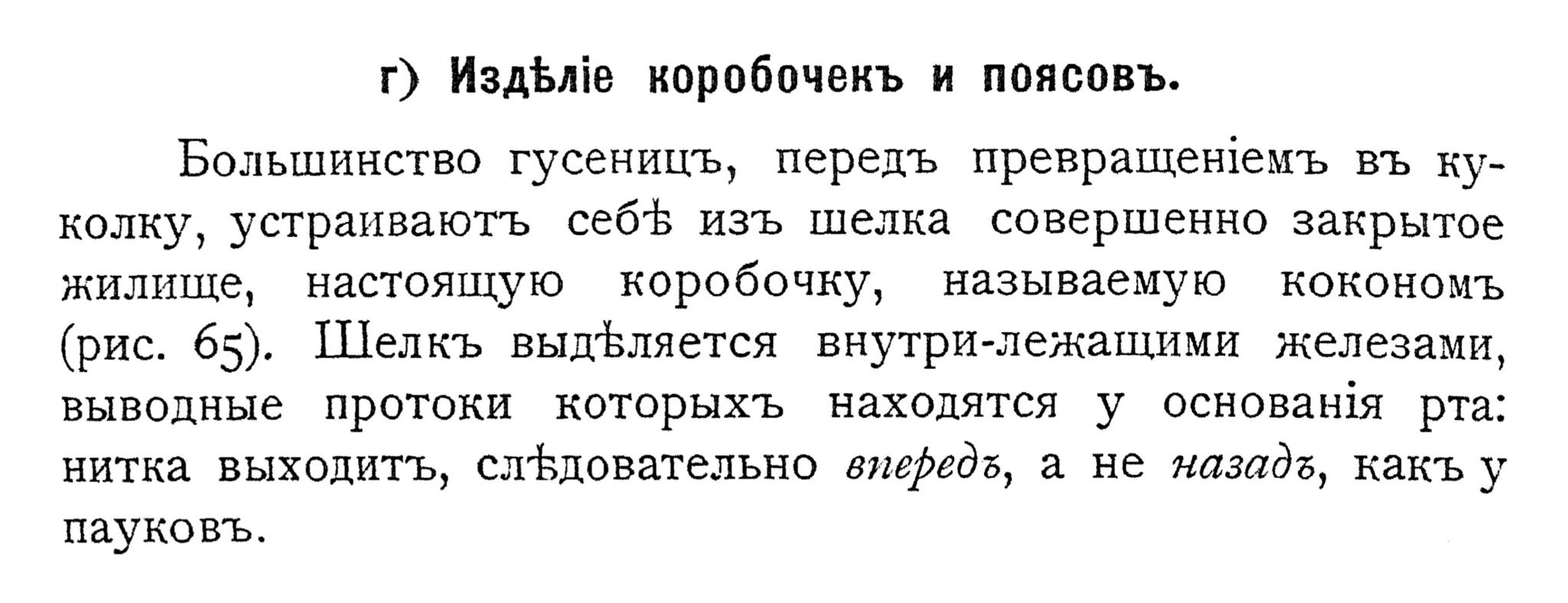 г) Издѣліе коробочекъ и поясовъ.

Большинство гусеницъ, передъ превращеніемъ въ куколку, устраиваютъ себѣ изъ шелка совершенно закрытое жилище, настоящую коробочку, называемую кокономъ (рис. 65). Шелкъ выдѣляется внутри-лежащими железами, выводные протоки которыхъ находятся у основанія рта: нитка выходитъ, слѣдовательно впередъ, а не назадъ, какъ у пауковъ.